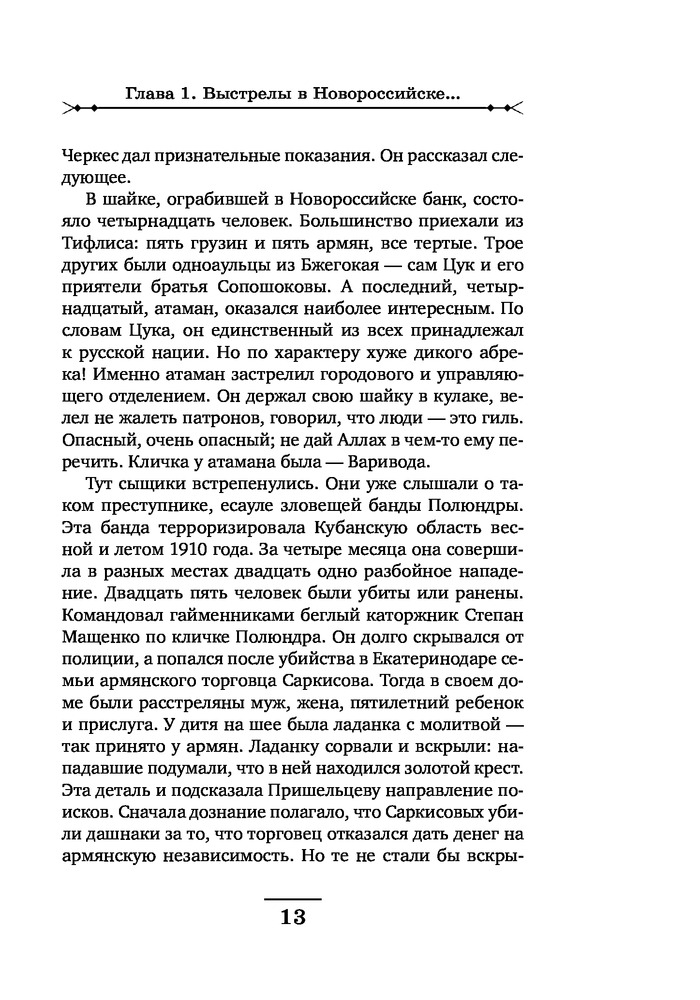 Глава 1. Выстрелы в Новороссийске...

Черкес дал признательные показания. Он рассказал следующее.

В шайке, ограбившей в Новороссийске банк, состояло четырнадцать человек. Большинство приехали из Тифлиса: пять грузин и пять армян, все тертые. Трое других были одноаульцы из Бжегокая — сам Цук и его приятели братья Сопошоковы. А последний, четырнадцатый, атаман, оказался наиболее интересным. По словам Цука, он единственный из всех принадлежал к русской нации. Но по характеру хуже дикого абрека! Именно атаман застрелил городового и управляющего отделением. Он держал свою шайку в кулаке, велел не жалеть патронов, говорил, что люди — это гиль. Опасный, очень опасный; не дай Аллах в чем-то ему перечить. Кличка у атамана была — Варивода.

Тут сыщики встрепенулись. Они уже слышали о таком преступнике, есауле зловещей банды Полюндры. Эта банда терроризировала Кубанскую область весной и летом 1910 года. За четыре месяца она совершила в разных местах двадцать одно разбойное нападение. Двадцать пять человек были убиты или ранены. Командовал гайменниками беглый каторжник Степан Мащенко по кличке Полюндра. Он долго скрывался от полиции, а попался после убийства в Екатеринодаре семьи армянского торговца Саркисова. Тогда в своем доме были расстреляны муж, жена, пятилетний ребенок и прислуга. У дитя на шее была ладанка с молитвой — так принято у армян. Ладанку сорвали и вскрыли: нападавшие подумали, что в ней находился золотой крест. Эта деталь и подсказала Пришельцеву направление поисков. Сначала дознание полагало, что Саркисовых убили дашнаки за то, что торговец отказался дать денег на армянскую независимость. Но те не стали бы вскры-

13